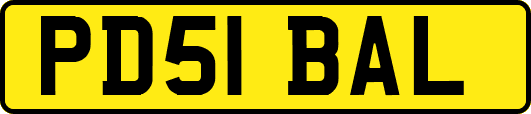 PD51 BAL